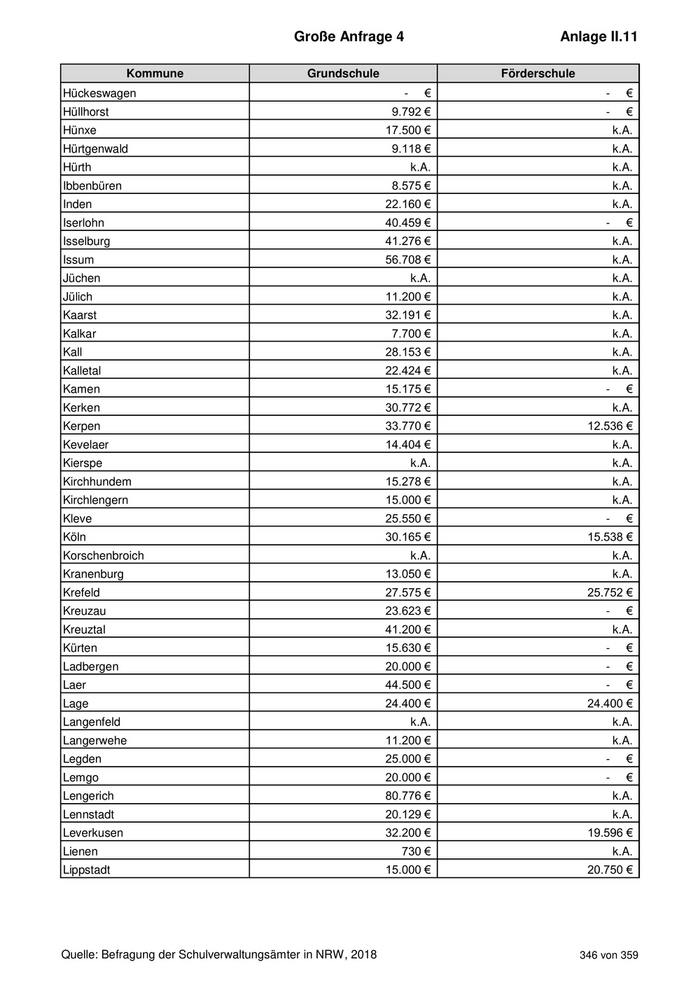 Große Anfrage 4 Anlage II.11

| Kommune | Grundschule | Förderschule |
|---|---|---|
| Hückeswagen | - € | - € |
| Hüllhorst | 9.792 € | - € |
| Hünxe | 17.500 € | k.A. |
| Hürtgenwald | 9.118 € | k.A. |
| Hürth | k.A. | k.A. |
| Ibbenbüren | 8.575 € | k.A. |
| Inden | 22.160 € | k.A. |
| Iserlohn | 40.459 € | - € |
| Isselburg | 41.276 € | k.A. |
| Issum | 56.708 € | k.A. |
| Jüchen | k.A. | k.A. |
| Jülich | 11.200 € | k.A. |
| Kaarst | 32.191 € | k.A. |
| Kalkar | 7.700 € | k.A. |
| Kall | 28.153 € | k.A. |
| Kalletal | 22.424 € | k.A. |
| Kamen | 15.175 € | - € |
| Kerken | 30.772 € | k.A. |
| Kerpen | 33.770 € | 12.536 € |
| Kevelaer | 14.404 € | k.A. |
| Kierspe | k.A. | k.A. |
| Kirchhundem | 15.278 € | k.A. |
| Kirchlengern | 15.000 € | k.A. |
| Kleve | 25.550 € | - € |
| Köln | 30.165 € | 15.538 € |
| Korschenbroich | k.A. | k.A. |
| Kranenburg | 13.050 € | k.A. |
| Krefeld | 27.575 € | 25.752 € |
| Kreuzau | 23.623 € | - € |
| Kreuztal | 41.200 € | k.A. |
| Kürten | 15.630 € | - € |
| Ladbergen | 20.000 € | - € |
| Laer | 44.500 € | - € |
| Lage | 24.400 € | 24.400 € |
| Langenfeld | k.A. | k.A. |
| Langerwehe | 11.200 € | k.A. |
| Legden | 25.000 € | - € |
| Lemgo | 20.000 € | - € |
| Lengerich | 80.776 € | k.A. |
| Lennstadt | 20.129 € | k.A. |
| Leverkusen | 32.200 € | 19.596 € |
| Lienen | 730 € | k.A. |
| Lippstadt | 15.000 € | 20.750 € |

Quelle: Befragung der Schulverwaltungsämter in NRW, 2018 346 von 359